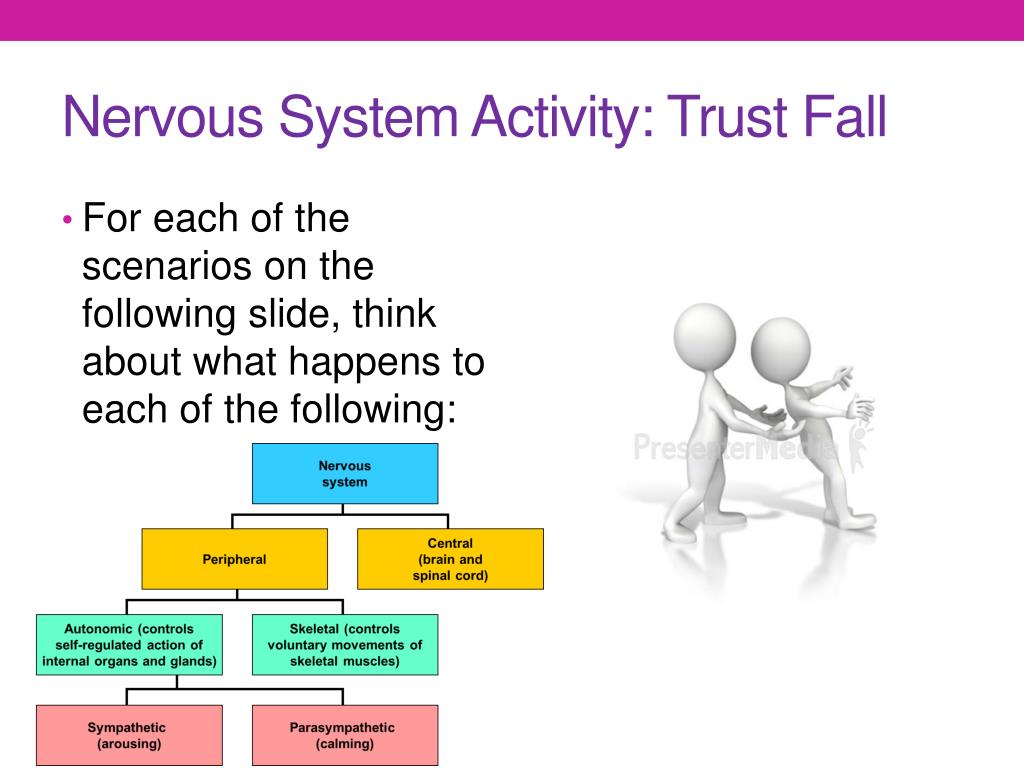 Nervous System Activity: Trust Fall

• For each of the scenarios on the following slide, think about what happens to each of the following:

Nervous system

Peripheral

Central (brain and spinal cord)

Autonomic (controls self-regulated action of internal organs and glands)

Skeletal (controls voluntary movements of skeletal muscles)

Sympathetic (arousing)

Parasympathetic (calming)

PresenterMedia